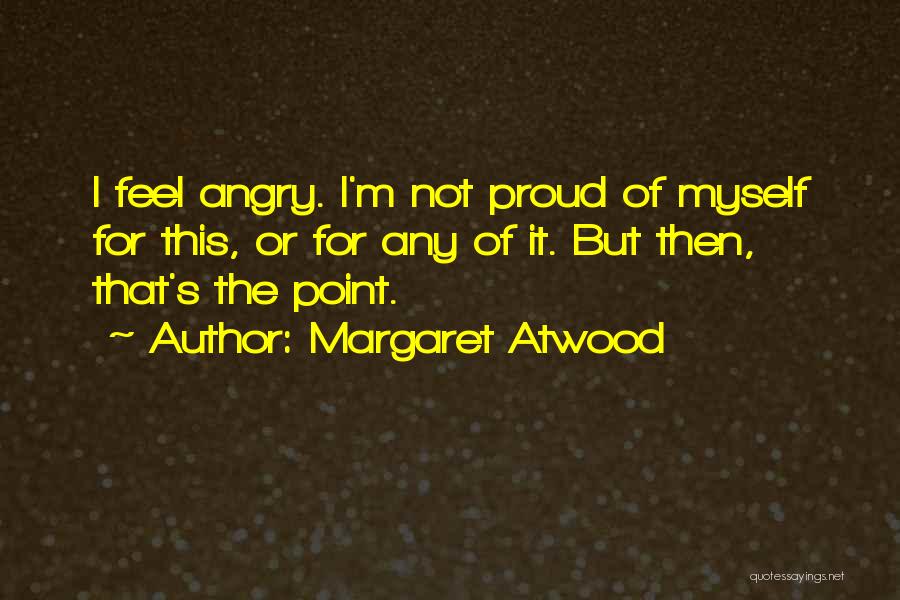 I feel angry. I'm not proud of myself for this, or for any of it. But then, that's the point.

~ Author: Margaret Atwood

quotessayings.net